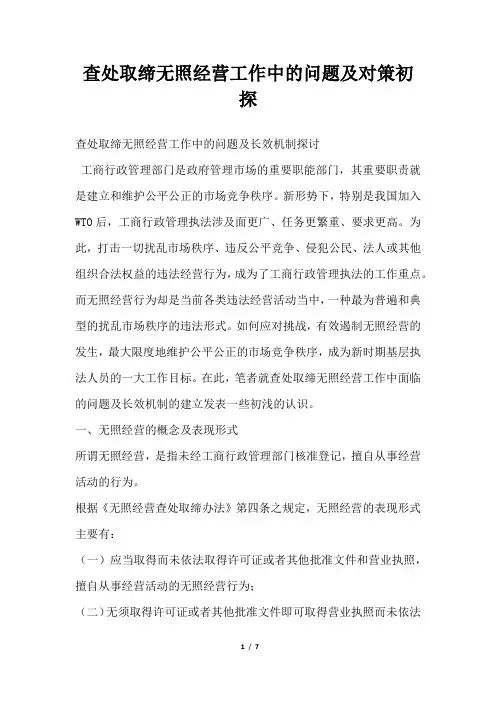 查处取缔无照经营工作中的问题及对策初探

查处取缔无照经营工作中的问题及长效机制探讨

工商行政管理部门是政府管理市场的重要职能部门，其重要职责就是建立和维护公平公正的市场竞争秩序。新形势下，特别是我国加入WTO后，工商行政管理执法涉及面更广、任务更繁重、要求更高。为此，打击一切扰乱市场秩序、违反公平竞争、侵犯公民、法人或其他组织合法权益的违法经营行为，成为了工商行政管理执法的工作重点。而无照经营行为却是当前各类违法经营活动当中，一种最为普遍和典型的扰乱市场秩序的违法形式。如何应对挑战，有效遏制无照经营的发生，最大限度地维护公平公正的市场竞争秩序，成为新时期基层执法人员的一大工作目标。在此，笔者就查处取缔无照经营工作中面临的问题及长效机制的建立发表一些初浅的认识。

一、无照经营的概念及表现形式

所谓无照经营，是指未经工商行政管理部门核准登记，擅自从事经营活动的行为。

根据《无照经营查处取缔办法》第四条之规定，无照经营的表现形式主要有：

（一）应当取得而未依法取得许可证或者其他批准文件和营业执照，擅自从事经营活动的无照经营行为；

（二）无须取得许可证或者其他批准文件即可取得营业执照而未依法

1 / 7